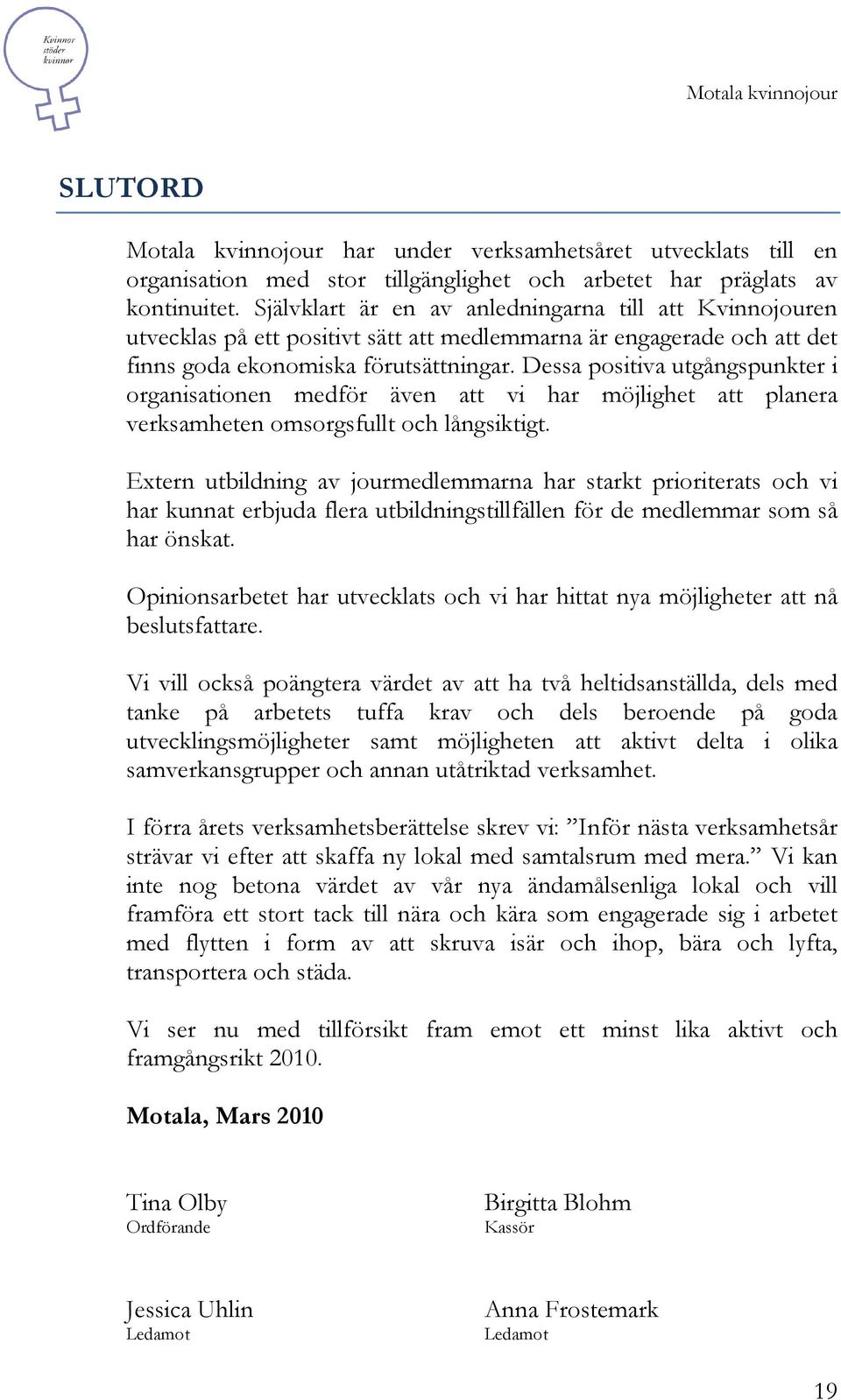 Kvinnor stöder kvinnor

Motala kvinnojour

SLUTORD

Motala kvinnojour har under verksamhetsåret utvecklats till en organisation med stor tillgänglighet och arbetet har präglats av kontinuitet. Självklart är en av anledningarna till att Kvinnojouren utvecklas på ett positivt sätt att medlemmarna är engagerade och att det finns goda ekonomiska förutsättningar. Dessa positiva utgångspunkter i organisationen medför även att vi har möjlighet att planera verksamheten omsorgsfullt och långsiktigt.

Extern utbildning av jourmedlemmarna har starkt prioriterats och vi har kunnat erbjuda flera utbildningstillfällen för de medlemmar som så har önskat.

Opinionsarbetet har utvecklats och vi har hittat nya möjligheter att nå beslutsfattare.

Vi vill också poängtera värdet av att ha två heltidsanställda, dels med tanke på arbetets tuffa krav och dels beroende på goda utvecklingsmöjligheter samt möjligheten att aktivt delta i olika samverkansgrupper och annan utåtriktad verksamhet.

I förra årets verksamhetsberättelse skrev vi: ”Inför nästa verksamhetsår strävar vi efter att skaffa ny lokal med samtalsrum med mera.” Vi kan inte nog betona värdet av vår nya ändamålsenliga lokal och vill framföra ett stort tack till nära och kära som engagerade sig i arbetet med flytten i form av att skruva isär och ihop, bära och lyfta, transportera och städa.

Vi ser nu med tillförsikt fram emot ett minst lika aktivt och framgångsrikt 2010.

Motala, Mars 2010

Tina Olby
Ordförande

Birgitta Blohm
Kassör

Jessica Uhlin
Ledamot

Anna Frostemark
Ledamot

19